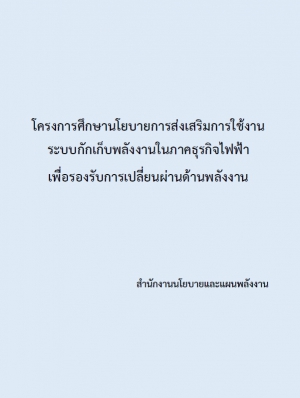 โครงการศึกษานโยบายการส่งเสริมการใช้งาน
ระบบกักเก็บพลังงานในภาคธุรกิจไฟฟ้า
เพื่อรองรับการเปลี่ยนผ่านด้านพลังงาน

สำนักงานนโยบายและแผนพลังงาน